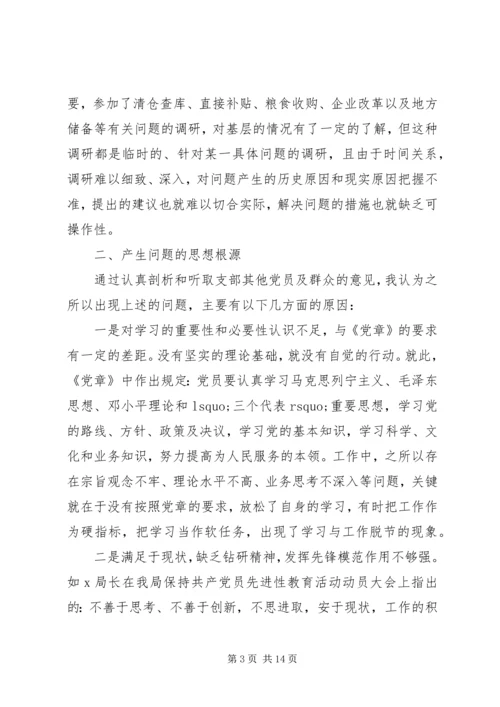 要，参加了清仓查库、直接补贴、粮食收购、企业改革以及地方储备等有关问题的调研，对基层的情况有了一定的了解，但这种调研都是临时的、针对某一具体问题的调研，且由于时间关系，调研难以细致、深入，对问题产生的历史原因和现实原因把握不准，提出的建议也就难以切合实际，解决问题的措施也就缺乏可操作性。

二、产生问题的思想根源

通过认真剖析和听取支部其他党员及群众的意见，我认为之所以出现上述的问题，主要有以下几方面的原因：

一是对学习的重要性和必要性认识不足，与《党章》的要求有一定的差距。没有坚实的理论基础，就没有自觉的行动。就此，《党章》中作出规定：党员要认真学习马克思列宁主义、毛泽东思想、邓小平理论和 lsquo;三个代表 rsquo;重要思想，学习党的路线、方针、政策及决议，学习党的基本知识，学习科学、文化和业务知识，努力提高为人民服务的本领。工作中，之所以存在宗旨观念不牢、理论水平不高、业务思考不深入等问题，关键就在于没有按照党章的要求，放松了自身的学习，有时把工作作为硬指标，把学习当作软任务，出现了学习与工作脱节的现象。

二是满足于现状，缺乏钻研精神，发挥先锋模范作用不够强。如 x 局长在我局保持共产党员先进性教育活动动员大会上指出的：不善于思考、不善于创新，不思进取，安于现状，工作的积

第 3 页 共 14 页